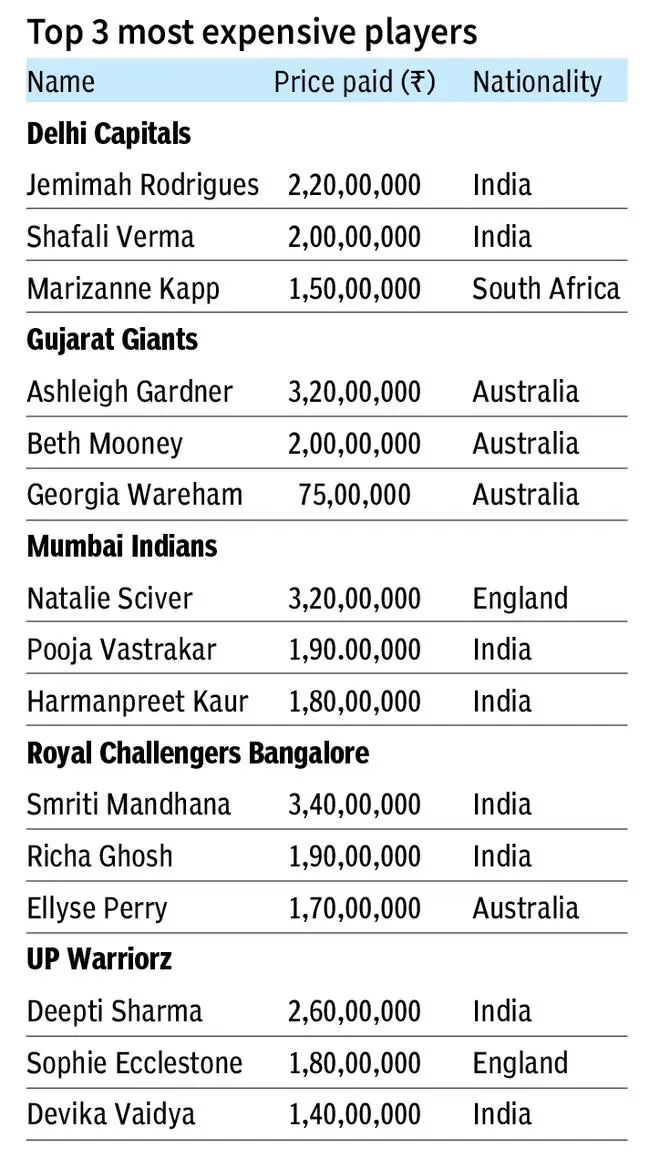 Top 3 most expensive players

| Name | Price paid (₹) | Nationality |
|---|---|---|
| **Delhi Capitals** | | |
| Jemimah Rodrigues | 2,20,00,000 | India |
| Shafali Verma | 2,00,00,000 | India |
| Marizanne Kapp | 1,50,00,000 | South Africa |
| **Gujarat Giants** | | |
| Ashleigh Gardner | 3,20,00,000 | Australia |
| Beth Mooney | 2,00,00,000 | Australia |
| Georgia Wareham | 75,00,000 | Australia |
| **Mumbai Indians** | | |
| Natalie Sciver | 3,20,00,000 | England |
| Pooja Vastrakar | 1,90.00,000 | India |
| Harmanpreet Kaur | 1,80,00,000 | India |
| **Royal Challengers Bangalore** | | |
| Smriti Mandhana | 3,40,00,000 | India |
| Richa Ghosh | 1,90,00,000 | India |
| Ellyse Perry | 1,70,00,000 | Australia |
| **UP Warriorz** | | |
| Deepti Sharma | 2,60,00,000 | India |
| Sophie Ecclestone | 1,80,00,000 | England |
| Devika Vaidya | 1,40,00,000 | India |